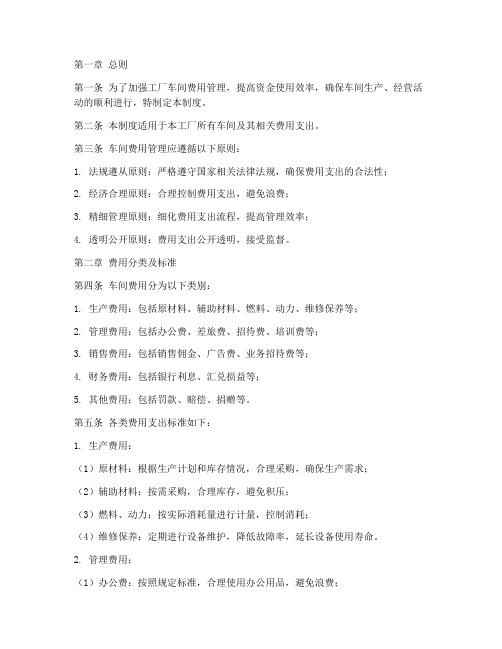 第一章 总则

第一条 为了加强工厂车间费用管理，提高资金使用效率，确保车间生产、经营活动的顺利进行，特制定本制度。

第二条 本制度适用于本工厂所有车间及其相关费用支出。

第三条 车间费用管理应遵循以下原则：

1. 法规遵从原则：严格遵守国家相关法律法规，确保费用支出的合法性；

2. 经济合理原则：合理控制费用支出，避免浪费；

3. 精细管理原则：细化费用支出流程，提高管理效率；

4. 透明公开原则：费用支出公开透明，接受监督。

第二章 费用分类及标准

第四条 车间费用分为以下类别：

1. 生产费用：包括原材料、辅助材料、燃料、动力、维修保养等；

2. 管理费用：包括办公费、差旅费、招待费、培训费等；

3. 销售费用：包括销售佣金、广告费、业务招待费等；

4. 财务费用：包括银行利息、汇兑损益等；

5. 其他费用：包括罚款、赔偿、捐赠等。

第五条 各类费用支出标准如下：

1. 生产费用：

（1）原材料：根据生产计划和库存情况，合理采购，确保生产需求；

（2）辅助材料：按需采购，合理库存，避免积压；

（3）燃料、动力：按实际消耗量进行计量，控制消耗；

（4）维修保养：定期进行设备维护，降低故障率，延长设备使用寿命。

2. 管理费用：

（1）办公费：按照规定标准，合理使用办公用品，避免浪费；